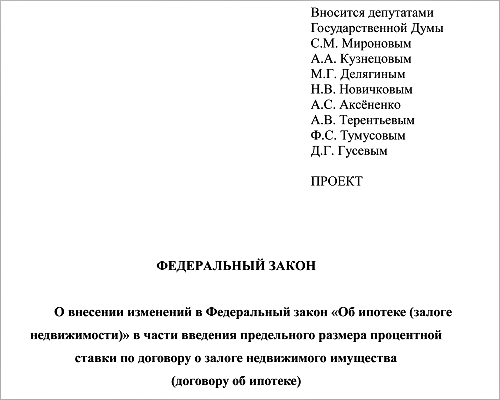 Вносится депутатами
Государственной Думы
С.М. Мироновым
А.А. Кузнецовым
М.Г. Делягиным
Н.В. Новичковым
А.С. Аксёненко
А.В. Терентьевым
Ф.С. Тумусовым
Д.Г. Гусевым

ПРОЕКТ

ФЕДЕРАЛЬНЫЙ ЗАКОН

О внесении изменений в Федеральный закон «Об ипотеке (залоге недвижимости)» в части введения предельного размера процентной ставки по договору о залоге недвижимого имущества (договору об ипотеке)